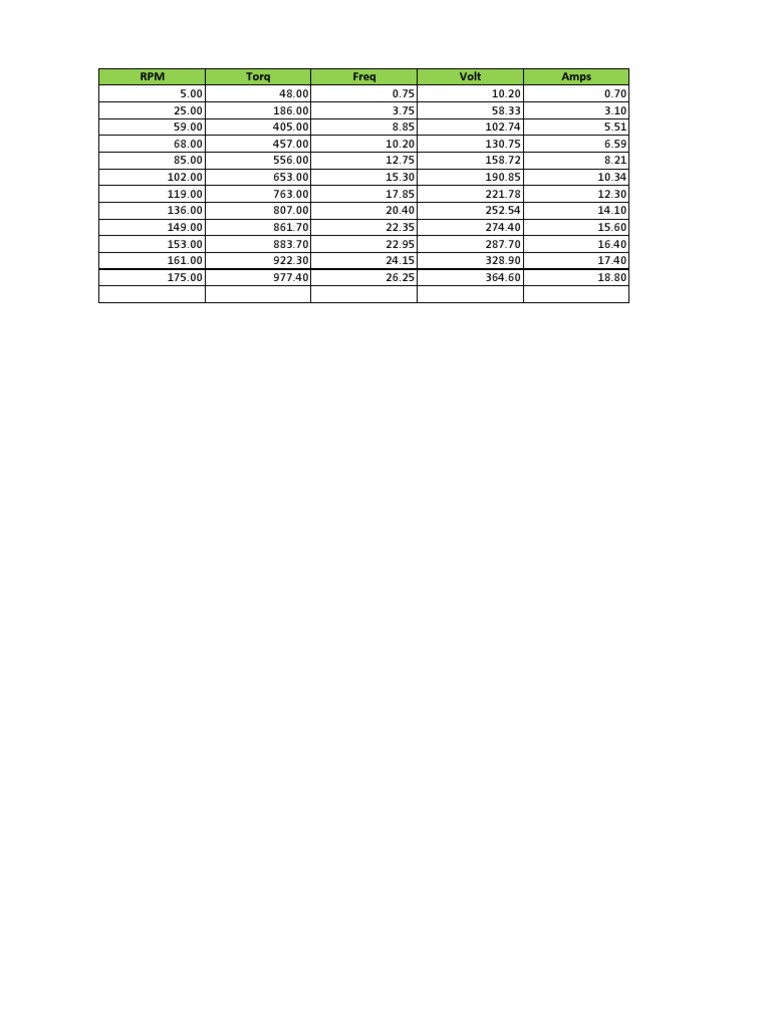 | RPM | Torq | Freq | Volt | Amps |
|---|---|---|---|---|
| 5.00 | 48.00 | 0.75 | 10.20 | 0.70 |
| 25.00 | 186.00 | 3.75 | 58.33 | 3.10 |
| 59.00 | 405.00 | 8.85 | 102.74 | 5.51 |
| 68.00 | 457.00 | 10.20 | 130.75 | 6.59 |
| 85.00 | 556.00 | 12.75 | 158.72 | 8.21 |
| 102.00 | 653.00 | 15.30 | 190.85 | 10.34 |
| 119.00 | 763.00 | 17.85 | 221.78 | 12.30 |
| 136.00 | 807.00 | 20.40 | 252.54 | 14.10 |
| 149.00 | 861.70 | 22.35 | 274.40 | 15.60 |
| 153.00 | 883.70 | 22.95 | 287.70 | 16.40 |
| 161.00 | 922.30 | 24.15 | 328.90 | 17.40 |
| 175.00 | 977.40 | 26.25 | 364.60 | 18.80 |
| | | | | |